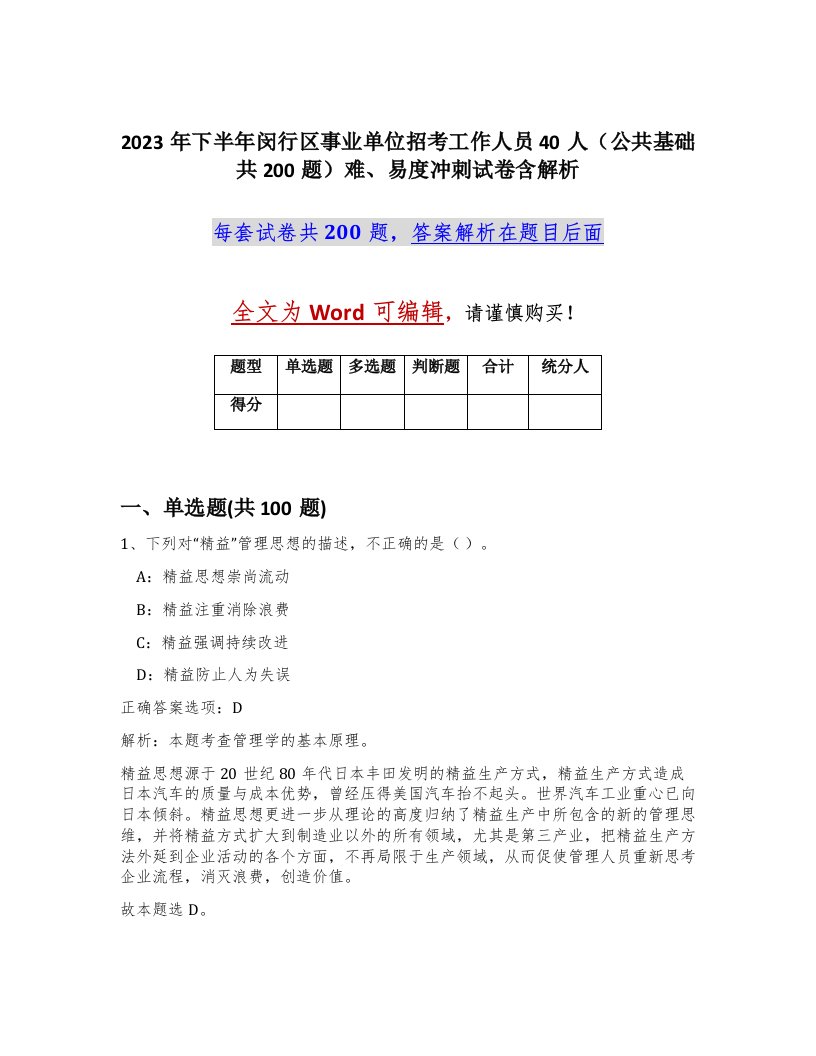 2023 年下半年闵行区事业单位招考工作人员 40 人（公共基础共 200 题）难、易度冲刺试卷含解析

每套试卷共 200 题，答案解析在题目后面

全文为 Word 可编辑，请谨慎购买！

| 题型 | 单选题 | 多选题 | 判断题 | 合计 | 统分人 |
|---|---|---|---|---|---|
| 得分 | | | | | |

一、单选题(共 100 题)

1、下列对“精益”管理思想的描述，不正确的是（ ）。

A：精益思想崇尚流动

B：精益注重消除浪费

C：精益强调持续改进

D：精益防止人为失误

正确答案选项：D

解析：本题考查管理学的基本原理。

精益思想源于 20 世纪 80 年代日本丰田发明的精益生产方式，精益生产方式造成日本汽车的质量与成本优势，曾经压得美国汽车抬不起头。世界汽车工业重心已向日本倾斜。精益思想更进一步从理论的高度归纳了精益生产中所包含的新的管理思维，并将精益方式扩大到制造业以外的所有领域，尤其是第三产业，把精益生产方法外延到企业活动的各个方面，不再局限于生产领域，从而促使管理人员重新思考企业流程，消灭浪费，创造价值。

故本题选 D。